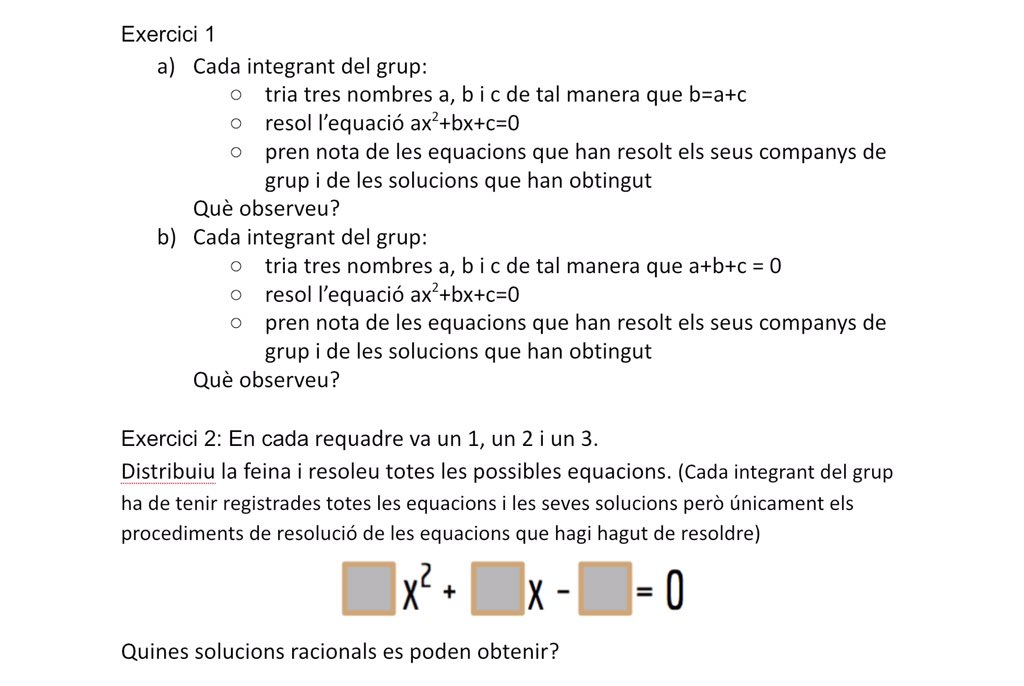 Exercici 1

a) Cada integrant del grup:
○ tria tres nombres a, b i c de tal manera que b=a+c
○ resol l'equació $ax^2+bx+c=0$
○ pren nota de les equacions que han resolt els seus companys de grup i de les solucions que han obtingut

Què observeu?

b) Cada integrant del grup:
○ tria tres nombres a, b i c de tal manera que a+b+c = 0
○ resol l'equació $ax^2+bx+c=0$
○ pren nota de les equacions que han resolt els seus companys de grup i de les solucions que han obtingut

Què observeu?

Exercici 2: En cada requadre va un 1, un 2 i un 3.

Distribuiu la feina i resoleu totes les possibles equacions. (Cada integrant del grup ha de tenir registrades totes les equacions i les seves solucions però únicament els procediments de resolució de les equacions que hagi hagut de resoldre)

$\square x^2 + \square x - \square = 0$

Quines solucions racionals es poden obtenir?